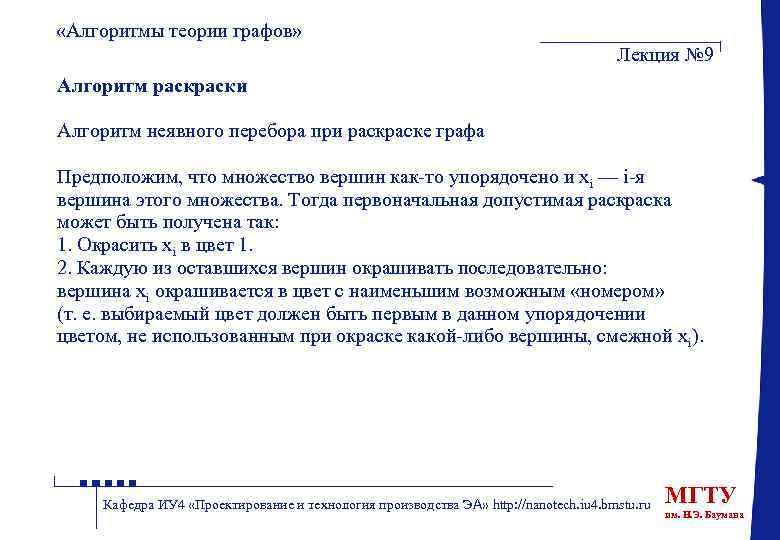 «Алгоритмы теории графов»

Лекция №9

**Алгоритм раскраски**

Алгоритм неявного перебора при раскраске графа

Предположим, что множество вершин как-то упорядочено и $x_i$ — i-я вершина этого множества. Тогда первоначальная допустимая раскраска может быть получена так:
1. Окрасить $x_i$ в цвет 1.
2. Каждую из оставшихся вершин окрашивать последовательно: вершина $x_i$ окрашивается в цвет с наименьшим возможным «номером» (т. е. выбираемый цвет должен быть первым в данном упорядочении цветом, не использованным при окраске какой-либо вершины, смежной $x_i$).

Кафедра ИУ4 «Проектирование и технология производства ЭА» http://nanotech.iu4.bmstu.ru

МГТУ
им. Н.Э. Баумана